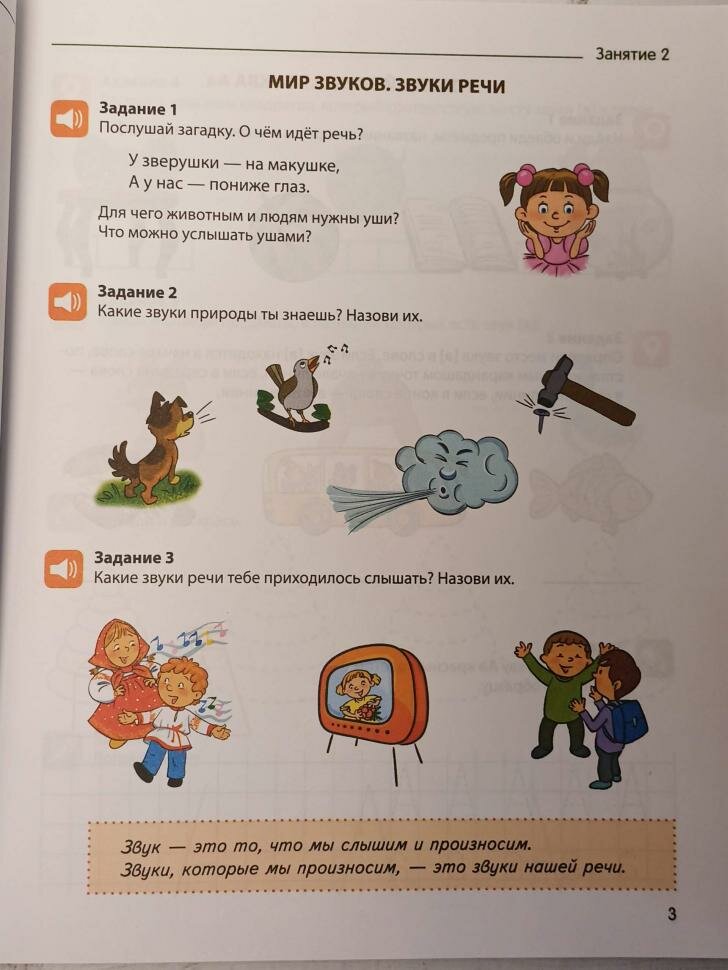 Занятие 2

МИР ЗВУКОВ. ЗВУКИ РЕЧИ

Задание 1
Послушай загадку. О чём идёт речь?

У зверушки — на макушке,
А у нас — пониже глаз.

Для чего животным и людям нужны уши?
Что можно услышать ушами?

Задание 2
Какие звуки природы ты знаешь? Назови их.

Задание 3
Какие звуки речи тебе приходилось слышать? Назови их.

Звук — это то, что мы слышим и произносим.
Звуки, которые мы произносим, — это звуки нашей речи.

3